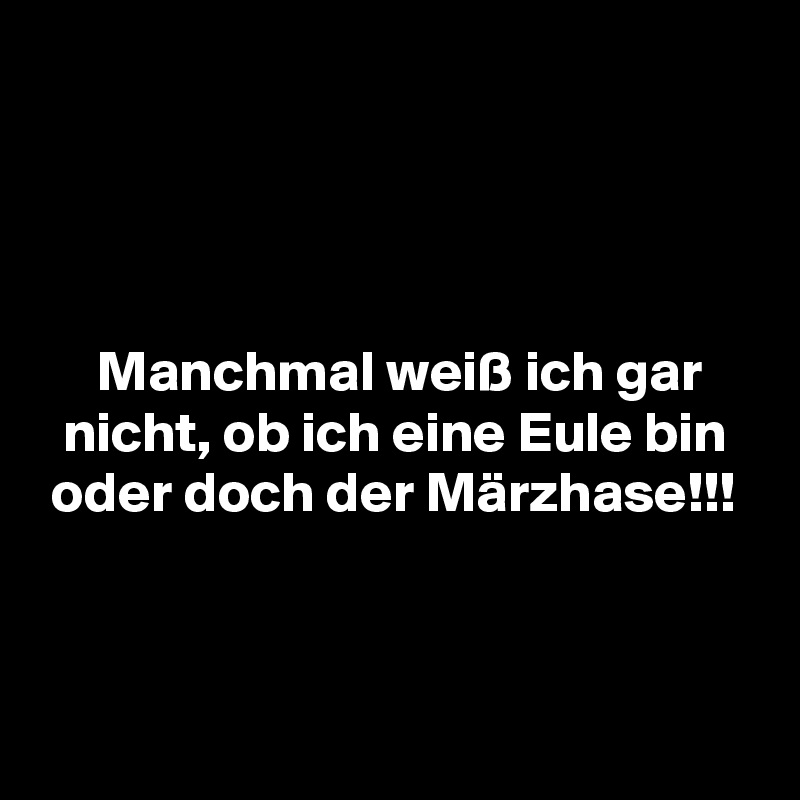 Manchmal weiß ich gar nicht, ob ich eine Eule bin oder doch der Märzhase!!!